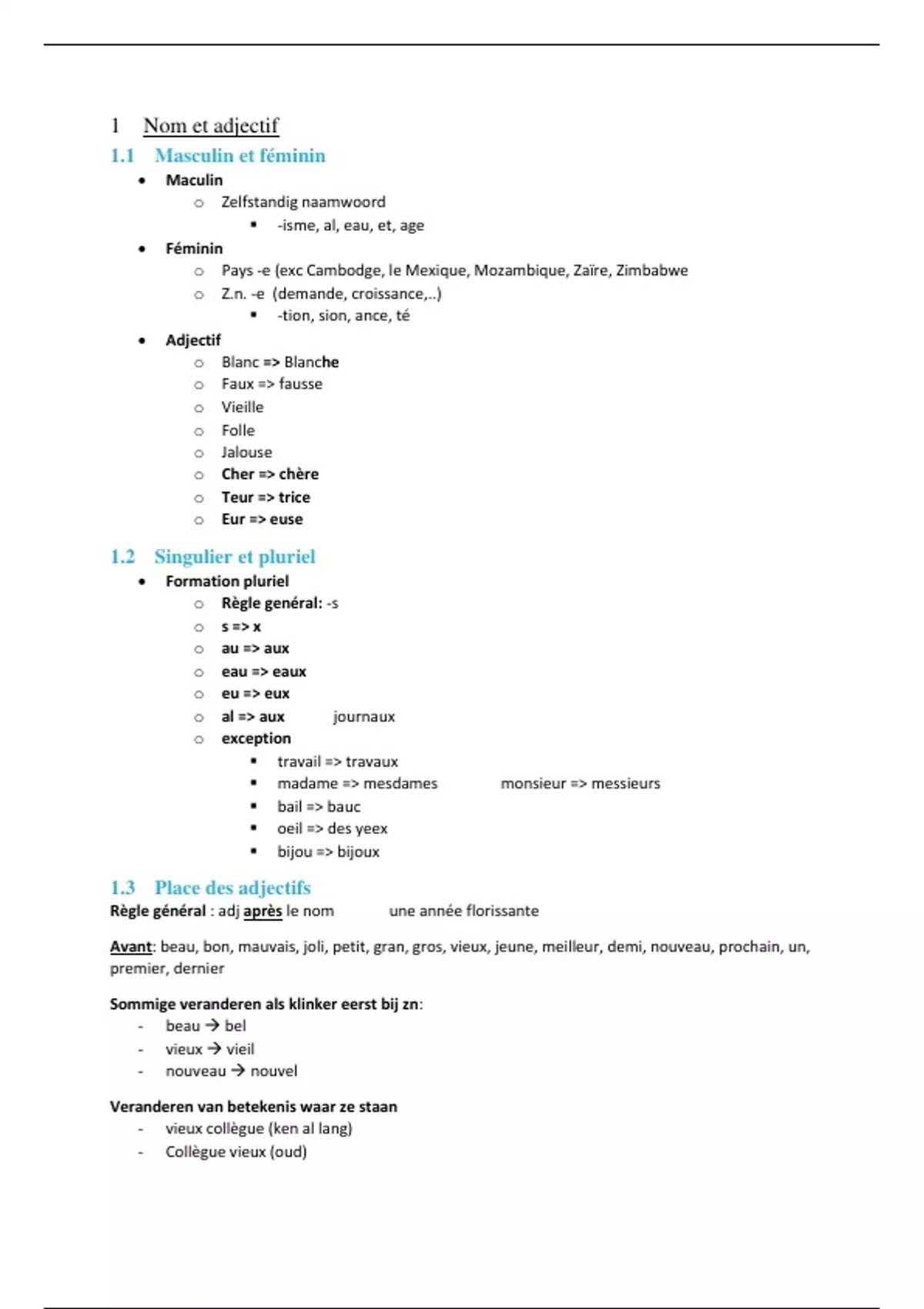 1 Nom et adjectif

1.1 Masculin et féminin

- Maculin
  - Zelfstandig naamwoord
    - -isme, al, eau, et, age
- Féminin
  - Pays -e (exc Cambodge, le Mexique, Mozambique, Zaïre, Zimbabwe
  - Z.n. -e (demande, croissance,..)
    - -tion, sion, ance, té
- Adjectif
  - Blanc => Blanche
  - Faux => fausse
  - Vieille
  - Folle
  - Jalouse
  - Cher => chère
  - Teur => trice
  - Eur => euse

1.2 Singulier et pluriel

- Formation pluriel
  - Règle genéral: -s
  - s => x
  - au => aux
  - eau => eaux
  - eu => eux
  - al => aux journaux
  - exception
    - travail => travaux
    - madame => mesdames monsieur => messieurs
    - bail => bauc
    - oeil => des yeex
    - bijou => bijoux

1.3 Place des adjectifs

Règle général : adj après le nom une année florissante

Avant: beau, bon, mauvais, joli, petit, gran, gros, vieux, jeune, meilleur, demi, nouveau, prochain, un, premier, dernier

Sommige veranderen als klinker eerst bij zn:
- beau → bel
- vieux → vieil
- nouveau → nouvel

Veranderen van betekenis waar ze staan
- vieux collègue (ken al lang)
- Collègue vieux (oud)